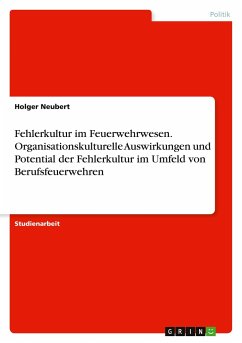 Politik

Holger Neubert

Fehlerkultur im Feuerwehrwesen. Organisationskulturelle Auswirkungen und Potential der Fehlerkultur im Umfeld von Berufsfeuerwehren

Studienarbeit

GRIN